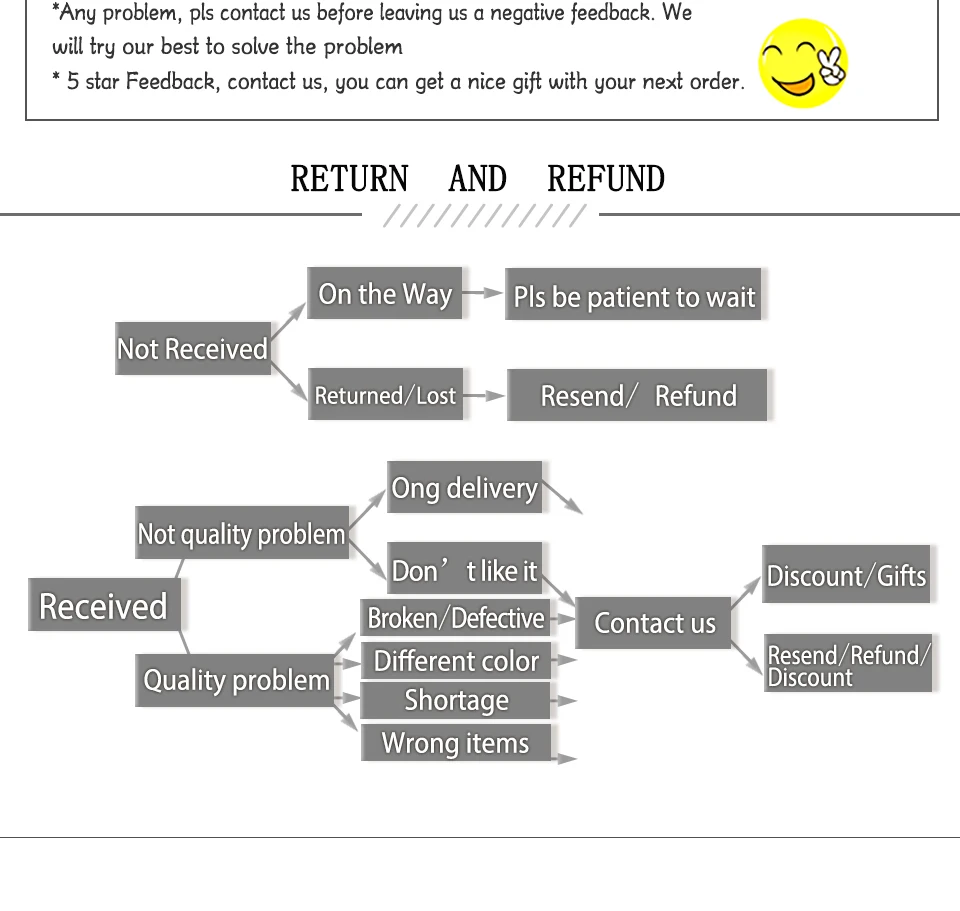 *Any problem, pls contact us before leaving us a negative feedback. We will try our best to solve the problem
* 5 star Feedback, contact us, you can get a nice gift with your next order.

RETURN AND REFUND

Not Received
On the Way
Pls be patient to wait
Returned/Lost
Resend/ Refund

Received
Not quality problem
Ong delivery
Don' t like it
Quality problem
Broken/Defective
Different color
Shortage
Wrong items
Contact us
Discount/Gifts
Resend/Refund/ Discount